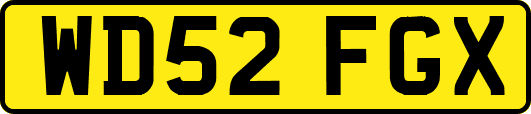 WD52 FGX